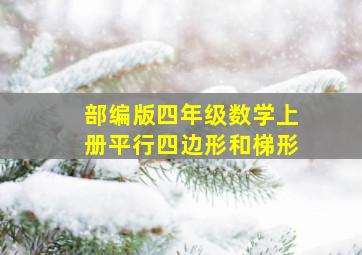 部编版四年级数学上册平行四边形和梯形